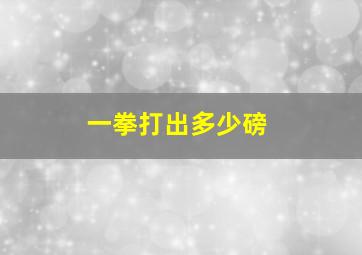 一拳打出多少磅